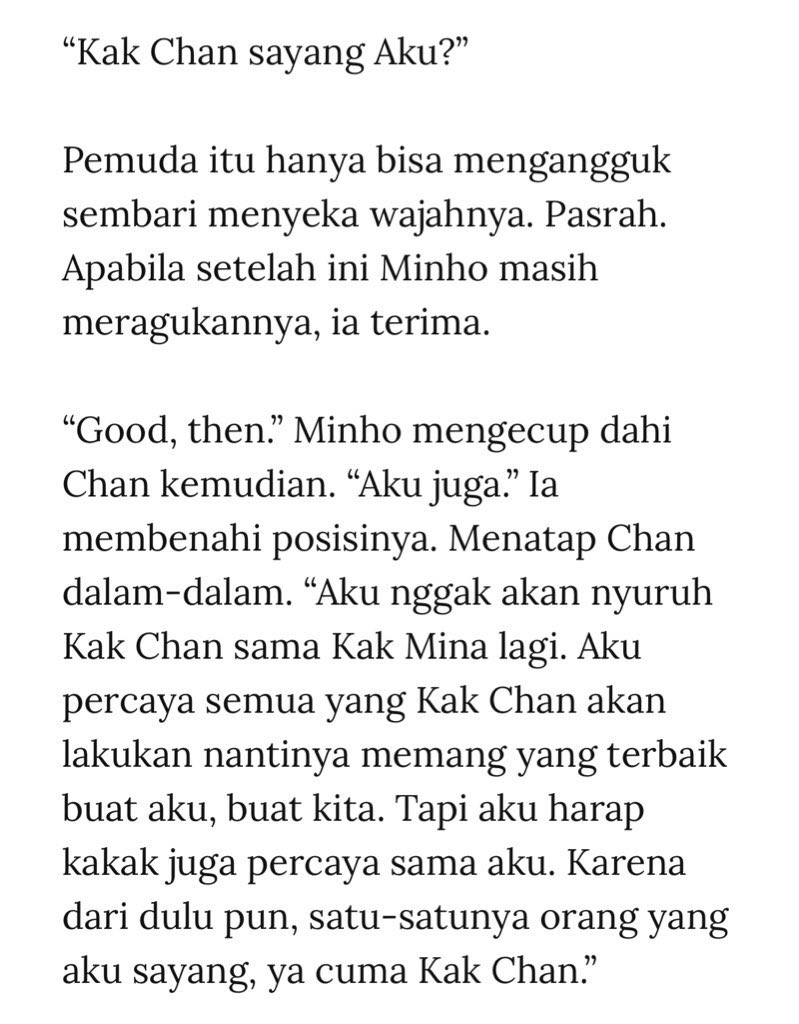 “Kak Chan sayang Aku?”

Pemuda itu hanya bisa mengangguk sembari menyeka wajahnya. Pasrah. Apabila setelah ini Minho masih meragukannya, ia terima.

“Good, then.” Minho mengecup dahi Chan kemudian. “Aku juga.” Ia membenahi posisinya. Menatap Chan dalam-dalam. “Aku nggak akan nyuruh Kak Chan sama Kak Mina lagi. Aku percaya semua yang Kak Chan akan lakukan nantinya memang yang terbaik buat aku, buat kita. Tapi aku harap kakak juga percaya sama aku. Karena dari dulu pun, satu-satunya orang yang aku sayang, ya cuma Kak Chan.”